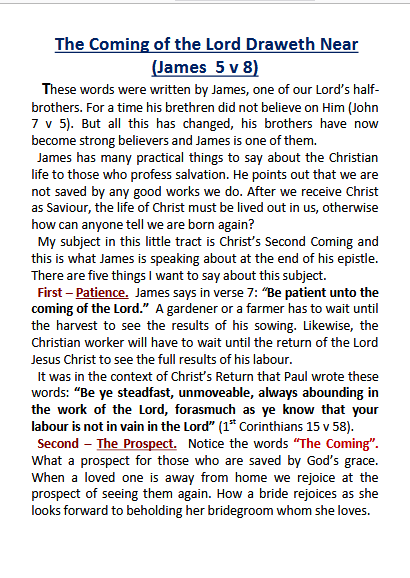 The Coming of the Lord Draweth Near (James 5 v 8)

These words were written by James, one of our Lord's half-brothers. For a time his brethren did not believe on Him (John 7 v 5). But all this has changed, his brothers have now become strong believers and James is one of them.

James has many practical things to say about the Christian life to those who profess salvation. He points out that we are not saved by any good works we do. After we receive Christ as Saviour, the life of Christ must be lived out in us, otherwise how can anyone tell we are born again?

My subject in this little tract is Christ's Second Coming and this is what James is speaking about at the end of his epistle. There are five things I want to say about this subject.

First – Patience. James says in verse 7: "Be patient unto the coming of the Lord." A gardener or a farmer has to wait until the harvest to see the results of his sowing. Likewise, the Christian worker will have to wait until the return of the Lord Jesus Christ to see the full results of his labour.

It was in the context of Christ's Return that Paul wrote these words: "Be ye steadfast, unmoveable, always abounding in the work of the Lord, forasmuch as ye know that your labour is not in vain in the Lord" ($1^{st}$ Corinthians 15 v 58).

Second – The Prospect. Notice the words "The Coming". What a prospect for those who are saved by God's grace. When a loved one is away from home we rejoice at the prospect of seeing them again. How a bride rejoices as she looks forward to beholding her bridegroom whom she loves.